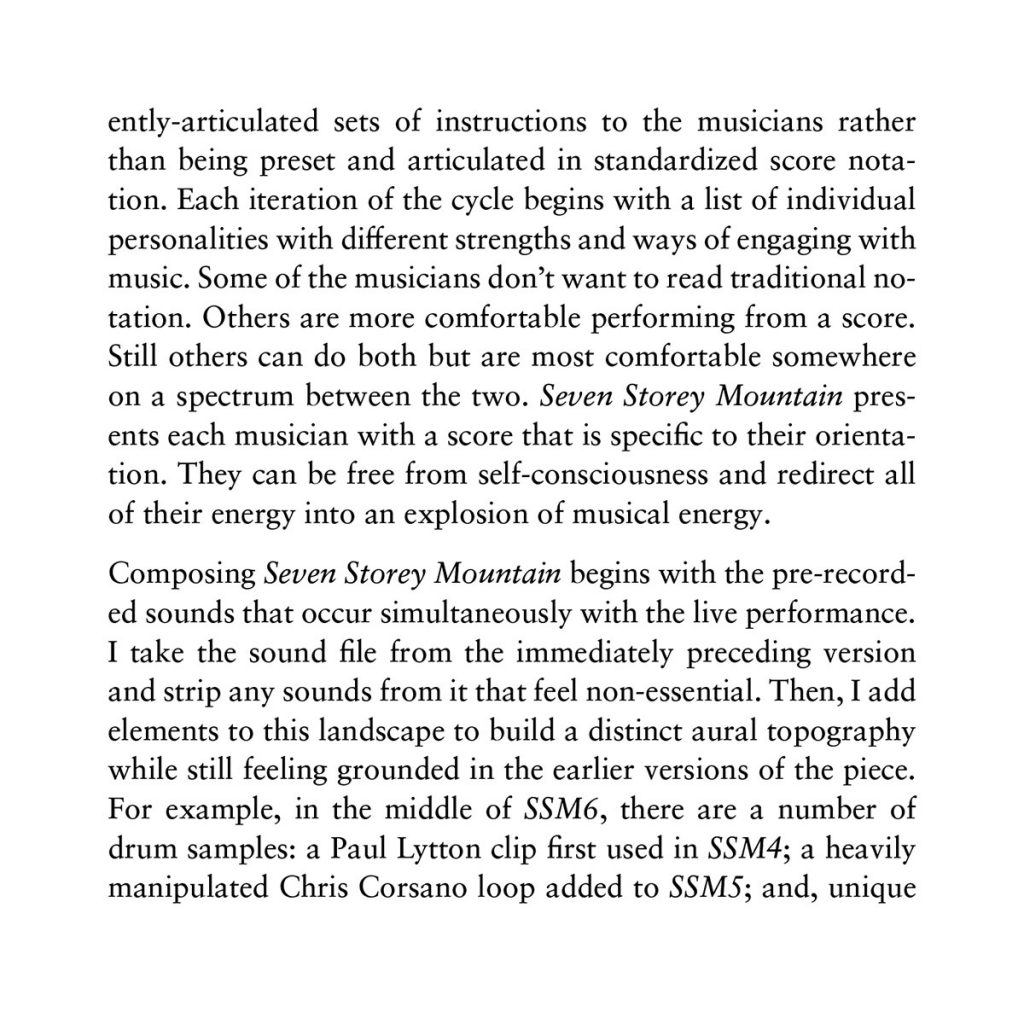 ently-articulated sets of instructions to the musicians rather than being preset and articulated in standardized score notation. Each iteration of the cycle begins with a list of individual personalities with different strengths and ways of engaging with music. Some of the musicians don't want to read traditional notation. Others are more comfortable performing from a score. Still others can do both but are most comfortable somewhere on a spectrum between the two. Seven Storey Mountain presents each musician with a score that is specific to their orientation. They can be free from self-consciousness and redirect all of their energy into an explosion of musical energy.

Composing Seven Storey Mountain begins with the pre-recorded sounds that occur simultaneously with the live performance. I take the sound file from the immediately preceding version and strip any sounds from it that feel non-essential. Then, I add elements to this landscape to build a distinct aural topography while still feeling grounded in the earlier versions of the piece. For example, in the middle of SSM6, there are a number of drum samples: a Paul Lytton clip first used in SSM4; a heavily manipulated Chris Corsano loop added to SSM5; and, unique